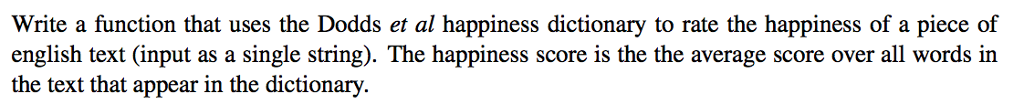 Write a function that uses the Dodds et al happiness dictionary to rate the happiness of a piece of english text (input as a single string). The happiness score is the the average score over all words in the text that appear in the dictionary.